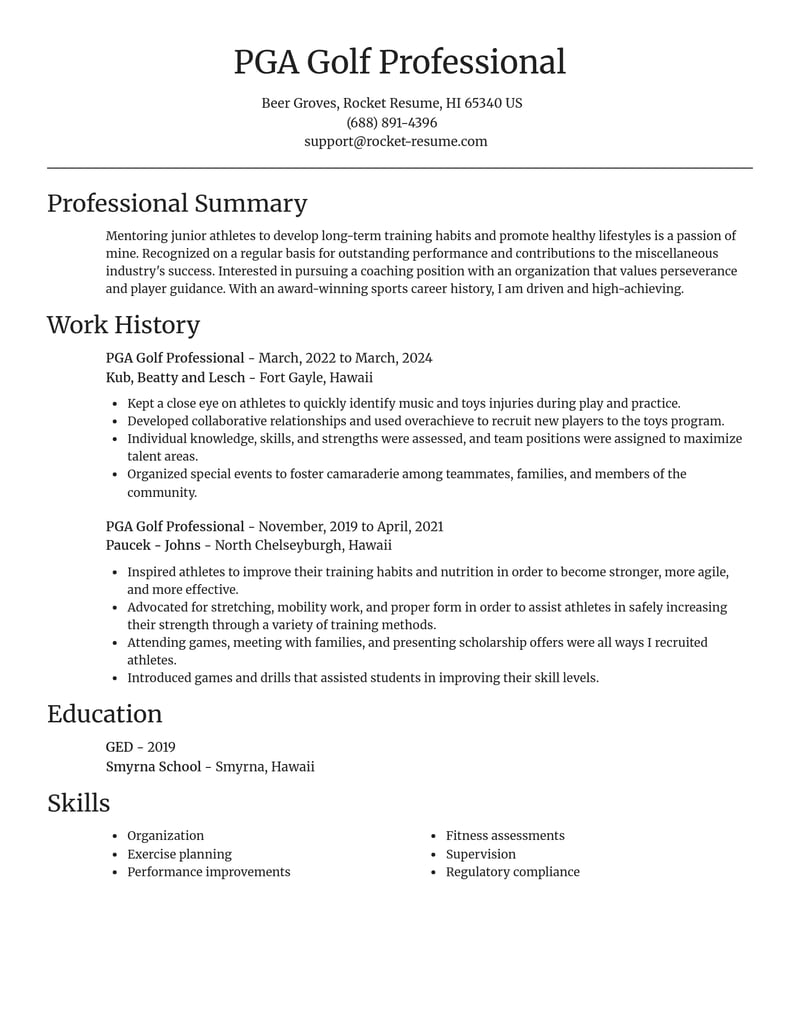 PGA Golf Professional

Beer Groves, Rocket Resume, HI 65340 US
(688) 891-4396
support@rocket-resume.com

Professional Summary

Mentoring junior athletes to develop long-term training habits and promote healthy lifestyles is a passion of mine. Recognized on a regular basis for outstanding performance and contributions to the miscellaneous industry's success. Interested in pursuing a coaching position with an organization that values perseverance and player guidance. With an award-winning sports career history, I am driven and high-achieving.

Work History

PGA Golf Professional - March, 2022 to March, 2024
Kub, Beatty and Lesch - Fort Gayle, Hawaii

• Kept a close eye on athletes to quickly identify music and toys injuries during play and practice.
• Developed collaborative relationships and used overachieve to recruit new players to the toys program.
• Individual knowledge, skills, and strengths were assessed, and team positions were assigned to maximize talent areas.
• Organized special events to foster camaraderie among teammates, families, and members of the community.

PGA Golf Professional - November, 2019 to April, 2021
Paucek - Johns - North Chelseyburgh, Hawaii

• Inspired athletes to improve their training habits and nutrition in order to become stronger, more agile, and more effective.
• Advocated for stretching, mobility work, and proper form in order to assist athletes in safely increasing their strength through a variety of training methods.
• Attending games, meeting with families, and presenting scholarship offers were all ways I recruited athletes.
• Introduced games and drills that assisted students in improving their skill levels.

Education

GED - 2019
Smyrna School - Smyrna, Hawaii

Skills

• Organization
• Exercise planning
• Performance improvements

• Fitness assessments
• Supervision
• Regulatory compliance